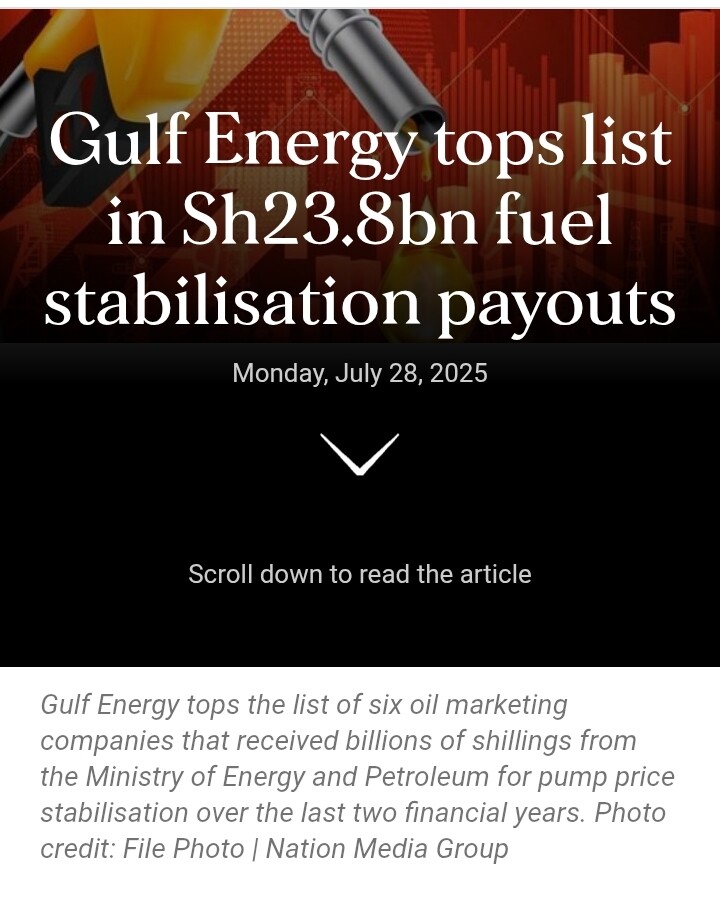 Gulf Energy tops list in Sh23.8bn fuel stabilisation payouts

Monday, July 28, 2025

Scroll down to read the article

Gulf Energy tops the list of six oil marketing companies that received billions of shillings from the Ministry of Energy and Petroleum for pump price stabilisation over the last two financial years. Photo credit: File Photo | Nation Media Group